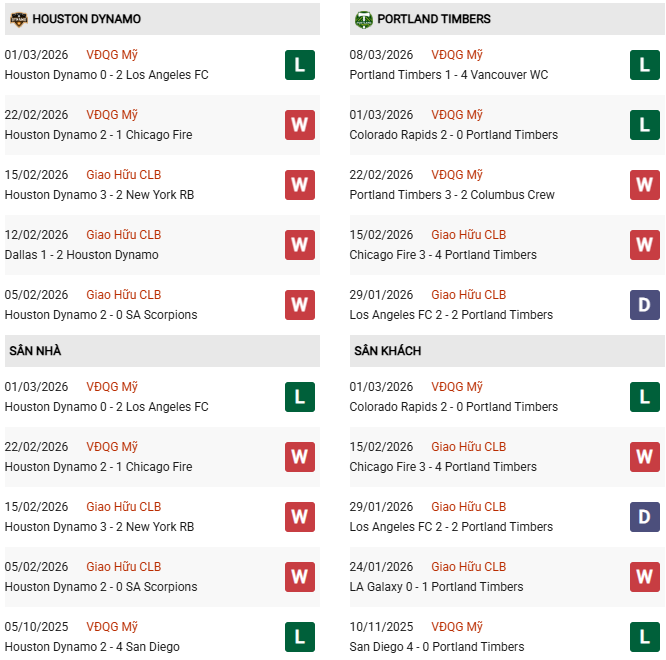 HOUSTON DYNAMO

01/03/2026 VĐQG Mỹ
Houston Dynamo 0 - 2 Los Angeles FC
L

22/02/2026 VĐQG Mỹ
Houston Dynamo 2 - 1 Chicago Fire
W

15/02/2026 Giao Hữu CLB
Houston Dynamo 3 - 2 New York RB
W

12/02/2026 Giao Hữu CLB
Dallas 1 - 2 Houston Dynamo
W

05/02/2026 Giao Hữu CLB
Houston Dynamo 2 - 0 SA Scorpions
W

SÂN NHÀ

01/03/2026 VĐQG Mỹ
Houston Dynamo 0 - 2 Los Angeles FC
L

22/02/2026 VĐQG Mỹ
Houston Dynamo 2 - 1 Chicago Fire
W

15/02/2026 Giao Hữu CLB
Houston Dynamo 3 - 2 New York RB
W

05/02/2026 Giao Hữu CLB
Houston Dynamo 2 - 0 SA Scorpions
W

05/10/2025 VĐQG Mỹ
Houston Dynamo 2 - 4 San Diego
L

PORTLAND TIMBERS

08/03/2026 VĐQG Mỹ
Portland Timbers 1 - 4 Vancouver WC
L

01/03/2026 VĐQG Mỹ
Colorado Rapids 2 - 0 Portland Timbers
L

22/02/2026 VĐQG Mỹ
Portland Timbers 3 - 2 Columbus Crew
W

15/02/2026 Giao Hữu CLB
Chicago Fire 3 - 4 Portland Timbers
W

29/01/2026 Giao Hữu CLB
Los Angeles FC 2 - 2 Portland Timbers
D

SÂN KHÁCH

01/03/2026 VĐQG Mỹ
Colorado Rapids 2 - 0 Portland Timbers
L

15/02/2026 Giao Hữu CLB
Chicago Fire 3 - 4 Portland Timbers
W

29/01/2026 Giao Hữu CLB
Los Angeles FC 2 - 2 Portland Timbers
D

24/01/2026 Giao Hữu CLB
LA Galaxy 0 - 1 Portland Timbers
W

10/11/2025 VĐQG Mỹ
San Diego 4 - 0 Portland Timbers
L